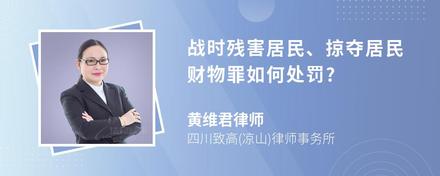 战时残害居民、掠夺居民财物罪如何处罚?

黄维君律师
四川致高(凉山)律师事务所